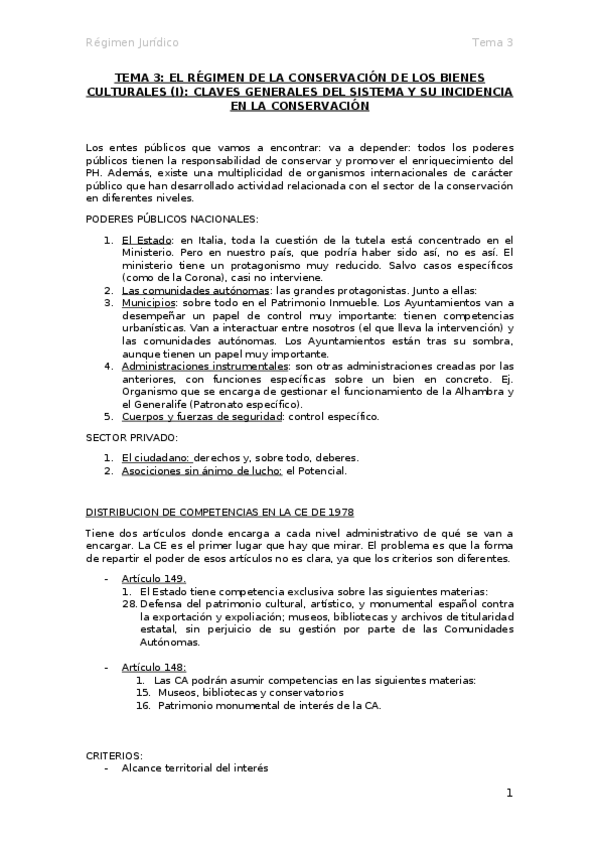 Régimen Jurídico Tema 3

TEMA 3: EL RÉGIMEN DE LA CONSERVACIÓN DE LOS BIENES CULTURALES (I): CLAVES GENERALES DEL SISTEMA Y SU INCIDENCIA EN LA CONSERVACIÓN

Los entes públicos que vamos a encontrar: va a depender: todos los poderes públicos tienen la responsabilidad de conservar y promover el enriquecimiento del PH. Además, existe una multiplicidad de organismos internacionales de carácter público que han desarrollado actividad relacionada con el sector de la conservación en diferentes niveles.

PODERES PÚBLICOS NACIONALES:

1. El Estado: en Italia, toda la cuestión de la tutela está concentrado en el Ministerio. Pero en nuestro país, que podría haber sido así, no es así. El ministerio tiene un protagonismo muy reducido. Salvo casos específicos (como de la Corona), casi no interviene.
2. Las comunidades autónomas: las grandes protagonistas. Junto a ellas:
3. Municipios: sobre todo en el Patrimonio Inmueble. Los Ayuntamientos van a desempeñar un papel de control muy importante: tienen competencias urbanísticas. Van a interactuar entre nosotros (el que lleva la intervención) y las comunidades autónomas. Los Ayuntamientos están tras su sombra, aunque tienen un papel muy importante.
4. Administraciones instrumentales: son otras administraciones creadas por las anteriores, con funciones específicas sobre un bien en concreto. Ej. Organismo que se encarga de gestionar el funcionamiento de la Alhambra y el Generalife (Patronato específico).
5. Cuerpos y fuerzas de seguridad: control específico.

SECTOR PRIVADO:

1. El ciudadano: derechos y, sobre todo, deberes.
2. Asociciones sin ánimo de lucho: el Potencial.

DISTRIBUCION DE COMPETENCIAS EN LA CE DE 1978

Tiene dos artículos donde encarga a cada nivel administrativo de qué se van a encargar. La CE es el primer lugar que hay que mirar. El problema es que la forma de repartir el poder de esos artículos no es clara, ya que los criterios son diferentes.

- Artículo 149.
  1. El Estado tiene competencia exclusiva sobre las siguientes materias:
  28. Defensa del patrimonio cultural, artístico, y monumental español contra la exportación y expoliación; museos, bibliotecas y archivos de titularidad estatal, sin perjuicio de su gestión por parte de las Comunidades Autónomas.

- Artículo 148:
  1. Las CA podrán asumir competencias en las siguientes materias:
  15. Museos, bibliotecas y conservatorios
  16. Patrimonio monumental de interés de la CA.

CRITERIOS:
- Alcance territorial del interés

1